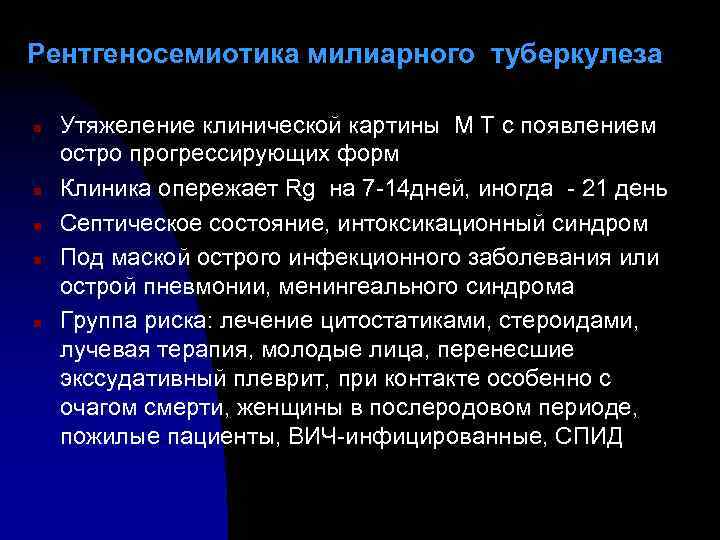 Рентгеносемиотика милиарного туберкулеза

- Утяжеление клинической картины М Т с появлением остро прогрессирующих форм
- Клиника опережает Rg на 7-14дней, иногда - 21 день
- Септическое состояние, интоксикационный синдром
- Под маской острого инфекционного заболевания или острой пневмонии, менингеального синдрома
- Группа риска: лечение цитостатиками, стероидами, лучевая терапия, молодые лица, перенесшие экссудативный плеврит, при контакте особенно с очагом смерти, женщины в послеродовом периоде, пожилые пациенты, ВИЧ-инфицированные, СПИД